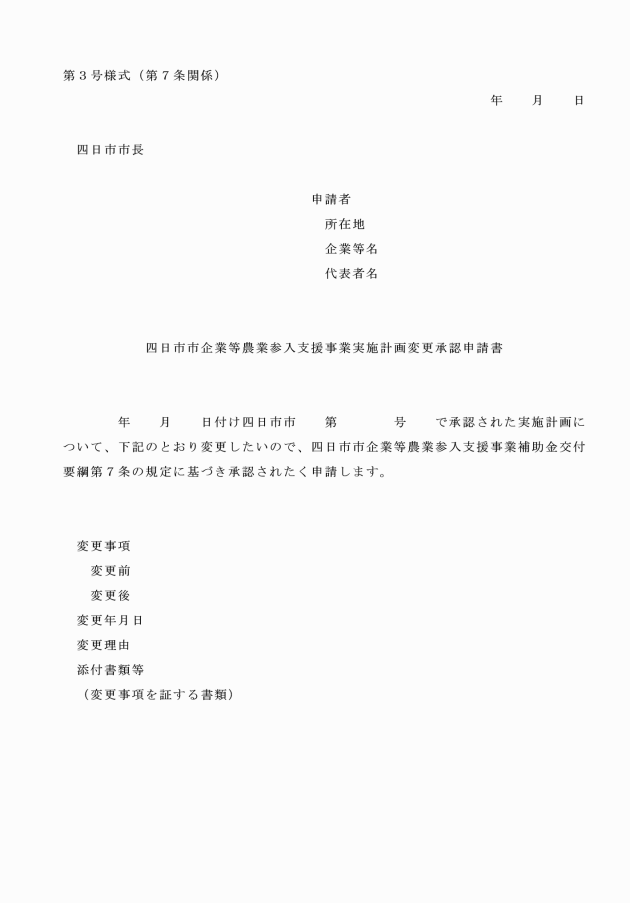 第３号様式（第７条関係）

年　　月　　日

四日市市長

申請者
所在地
企業等名
代表者名

四日市市企業等農業参入支援事業実施計画変更承認申請書

年　　月　　日付け四日市市　　第　　　　号　　で承認された実施計画について、下記のとおり変更したいので、四日市市企業等農業参入支援事業補助金交付要綱第７条の規定に基づき承認されたく申請します。

変更事項
変更前
変更後
変更年月日
変更理由
添付書類等
（変更事項を証する書類）